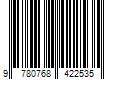 9 780768 422535